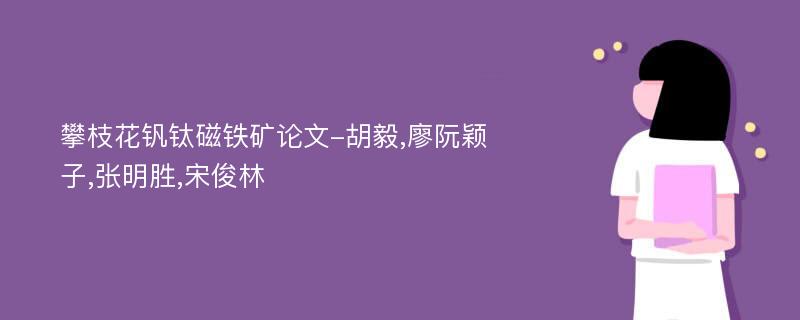 攀枝花钒钛磁铁矿论文-胡毅,廖阮颖子,张明胜,宋俊林